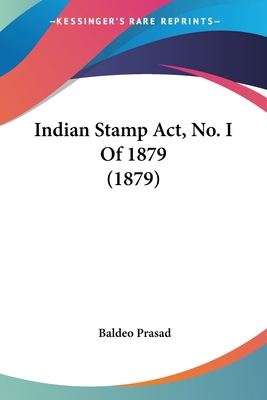 —KESSINGER'S RARE REPRINTS—

Indian Stamp Act, No. I Of 1879 (1879)

Baldeo Prasad